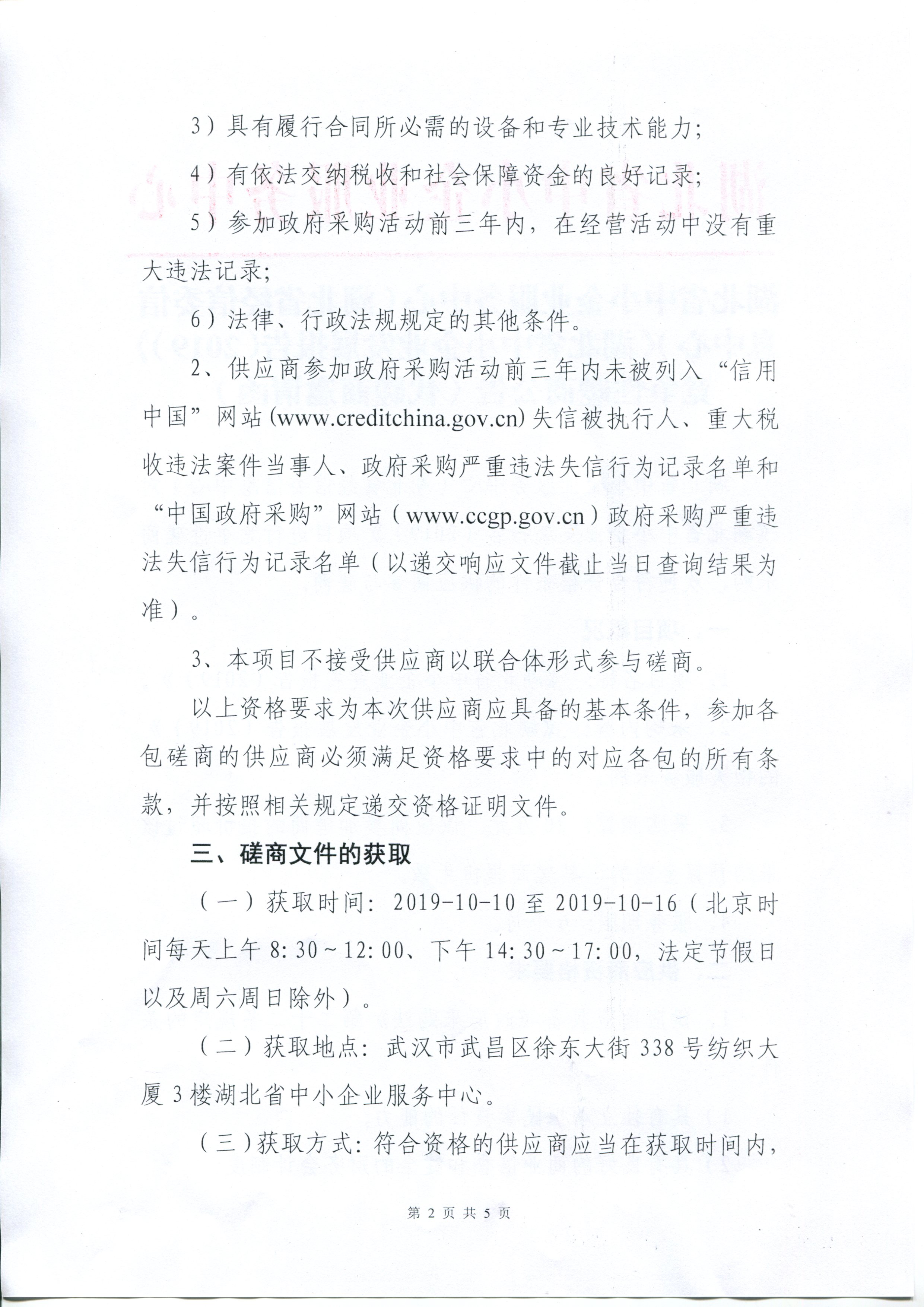 3）具有履行合同所必需的设备和专业技术能力；

4）有依法交纳税收和社会保障资金的良好记录；

5）参加政府采购活动前三年内，在经营活动中没有重大违法记录；

6）法律、行政法规规定的其他条件。

2、供应商参加政府采购活动前三年内未被列入“信用中国”网站(www.creditchina.gov.cn)失信被执行人、重大税收违法案件当事人、政府采购严重违法失信行为记录名单和“中国政府采购”网站（www.ccgp.gov.cn）政府采购严重违法失信行为记录名单（以递交响应文件截止当日查询结果为准）。

3、本项目不接受供应商以联合体形式参与磋商。

以上资格要求为本次供应商应具备的基本条件，参加各包磋商的供应商必须满足资格要求中的对应各包的所有条款，并按照相关规定递交资格证明文件。

三、磋商文件的获取

（一）获取时间：2019-10-10 至 2019-10-16（北京时间每天上午 8:30～12:00、下午 14:30～17:00，法定节假日以及周六周日除外）。

（二）获取地点：武汉市武昌区徐东大街 338 号纺织大厦 3 楼湖北省中小企业服务中心。

（三）获取方式：符合资格的供应商应当在获取时间内，

第 2 页 共 5 页